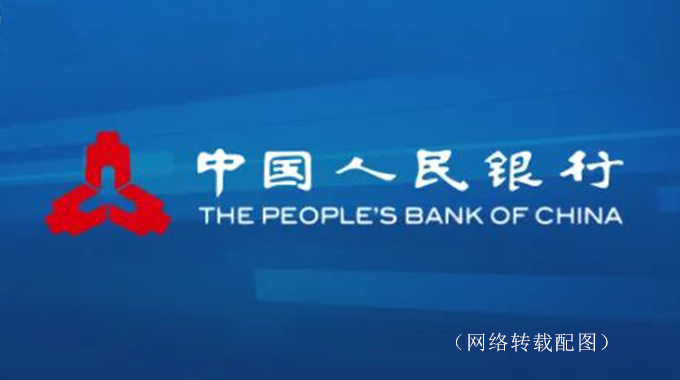 中国人民银行
THE PEOPLE'S BANK OF CHINA

（网络转载配图）